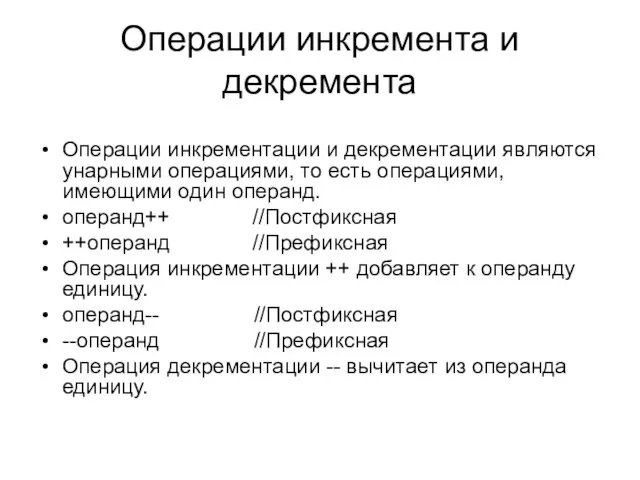 Операции инкремента и декремента

• Операции инкрементации и декрементации являются унарными операциями, то есть операциями, имеющими один операнд.
• операнд++ //Постфиксная
• ++операнд //Префиксная
• Операция инкрементации ++ добавляет к операнду единицу.
• операнд-- //Постфиксная
• --операнд //Префиксная
• Операция декрементации -- вычитает из операнда единицу.